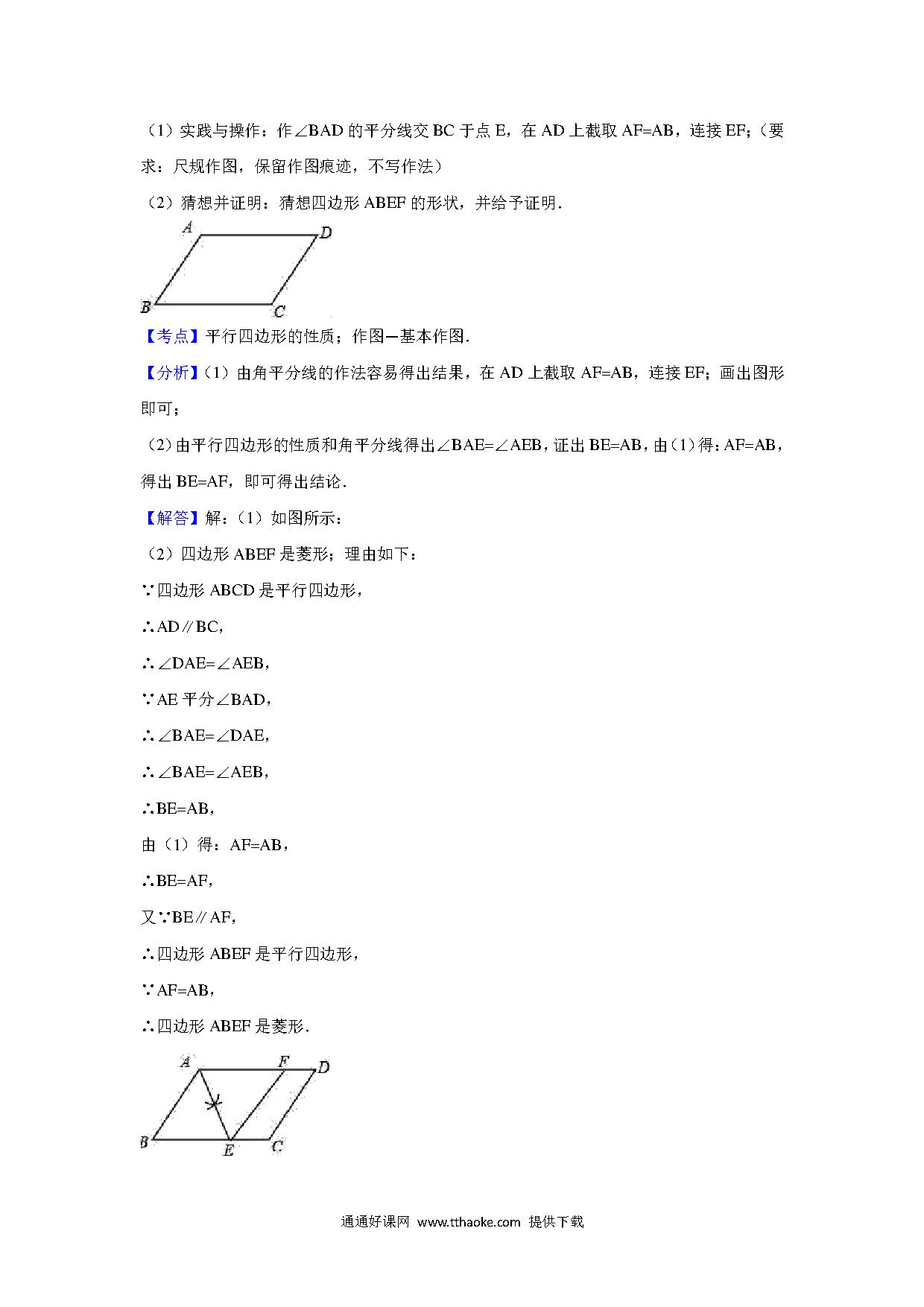 （1）实践与操作：作∠BAD 的平分线交 BC 于点 E，在 AD 上截取 AF=AB，连接 EF；（要求：尺规作图，保留作图痕迹，不写作法）

（2）猜想并证明：猜想四边形 ABEF 的形状，并给予证明．

A D B C

【考点】平行四边形的性质；作图—基本作图．

【分析】（1）由角平分线的作法容易得出结果，在 AD 上截取 AF=AB，连接 EF；画出图形即可；

（2）由平行四边形的性质和角平分线得出∠BAE=∠AEB，证出 BE=AB，由（1）得：AF=AB，得出 BE=AF，即可得出结论．

【解答】解：（1）如图所示：

（2）四边形 ABEF 是菱形；理由如下：

∵四边形 ABCD 是平行四边形，

∴AD∥BC，

∴∠DAE=∠AEB，

∵AE 平分∠BAD，

∴∠BAE=∠DAE，

∴∠BAE=∠AEB，

∴BE=AB，

由（1）得：AF=AB，

∴BE=AF，

又∵BE∥AF，

∴四边形 ABEF 是平行四边形，

∵AF=AB，

∴四边形 ABEF 是菱形．

A F D B E C

通通好课网 www.tthaoke.com 提供下载